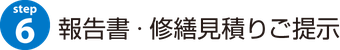 step
6
報告書・修繕見積りご提示